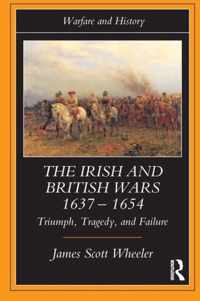 Warfare and History

THE IRISH AND BRITISH WARS 1637 – 1654

Triumph, Tragedy, and Failure

James Scott Wheeler

R